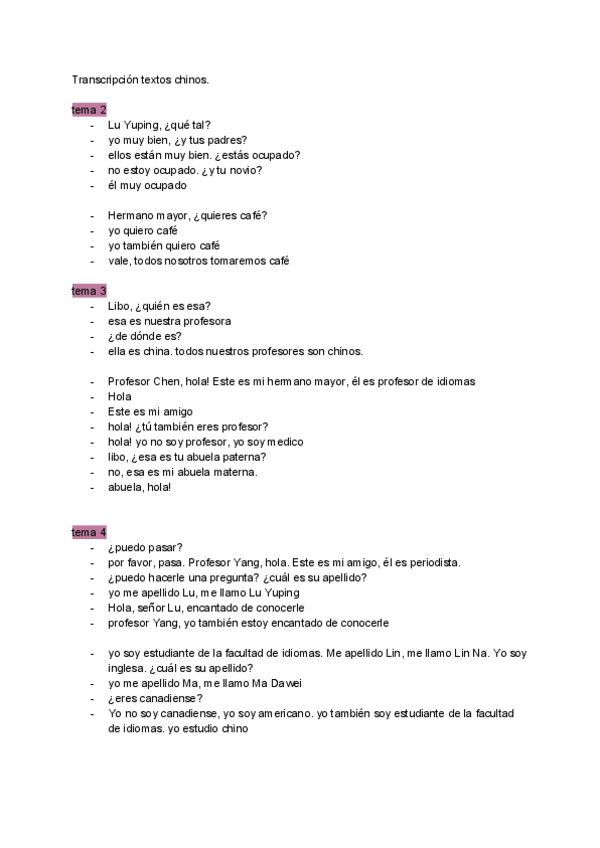 Transcripción textos chinos.

tema 2
- Lu Yuping, ¿qué tal?
- yo muy bien, ¿y tus padres?
- ellos están muy bien. ¿estás ocupado?
- no estoy ocupado. ¿y tu novio?
- él muy ocupado

- Hermano mayor, ¿quieres café?
- yo quiero café
- yo también quiero café
- vale, todos nosotros tomaremos café

tema 3
- Libo, ¿quién es esa?
- esa es nuestra profesora
- ¿de dónde es?
- ella es china. todos nuestros profesores son chinos.

- Profesor Chen, hola! Este es mi hermano mayor, él es profesor de idiomas
- Hola
- Este es mi amigo
- hola! ¿tú también eres profesor?
- hola! yo no soy profesor, yo soy medico
- libo, ¿esa es tu abuela paterna?
- no, esa es mi abuela materna.
- abuela, hola!

tema 4
- ¿puedo pasar?
- por favor, pasa. Profesor Yang, hola. Este es mi amigo, él es periodista.
- ¿puedo hacerle una pregunta? ¿cuál es su apellido?
- yo me apellido Lu, me llamo Lu Yuping
- Hola, señor Lu, encantado de conocerle
- profesor Yang, yo también estoy encantado de conocerle

- yo soy estudiante de la facultad de idiomas. Me apellido Lin, me llamo Lin Na. Yo soy inglesa. ¿cuál es su apellido?
- yo me apellido Ma, me llamo Ma Dawei
- ¿eres canadiense?
- Yo no soy canadiense, yo soy americano. yo también soy estudiante de la facultad de idiomas. yo estudio chino